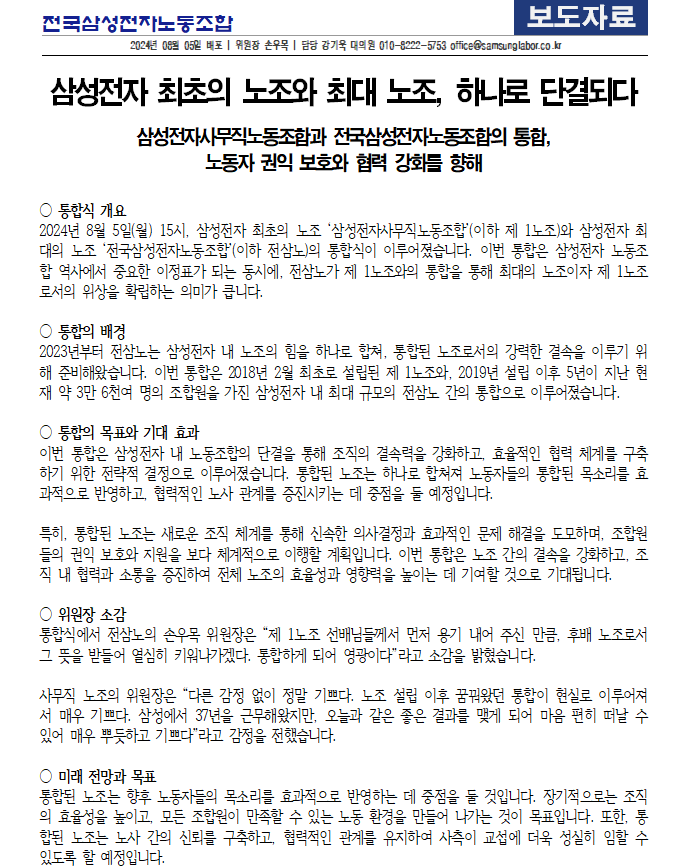 전국삼성전자노동조합

보도자료

2024년 08월 05일 배포 | 위원장 손우목 | 담당 강기욱 대의원 010-8222-5753 office@samsunglabor.co.kr

삼성전자 최초의 노조와 최대 노조, 하나로 단결되다

삼성전자사무직노동조합과 전국삼성전자노동조합의 통합, 노동자 권익 보호와 협력 강화를 향해

○ 통합식 개요
2024년 8월 5일(월) 15시, 삼성전자 최초의 노조 '삼성전자사무직노동조합'(이하 제 1노조)와 삼성전자 최대의 노조 '전국삼성전자노동조합'(이하 전삼노)의 통합식이 이루어졌습니다. 이번 통합은 삼성전자 노동조합 역사에서 중요한 이정표가 되는 동시에, 전삼노가 제 1노조와의 통합을 통해 최대의 노조이자 제 1노조로서의 위상을 확립하는 의미가 큽니다.

○ 통합의 배경
2023년부터 전삼노는 삼성전자 내 노조의 힘을 하나로 합쳐, 통합된 노조로서의 강력한 결속을 이루기 위해 준비해왔습니다. 이번 통합은 2018년 2월 최초로 설립된 제 1노조와, 2019년 설립 이후 5년이 지난 현재 약 3만 6천여 명의 조합원을 가진 삼성전자 내 최대 규모의 전삼노 간의 통합으로 이루어졌습니다.

○ 통합의 목표와 기대 효과
이번 통합은 삼성전자 내 노동조합의 단결을 통해 조직의 결속력을 강화하고, 효율적인 협력 체계를 구축하기 위한 전략적 결정으로 이루어졌습니다. 통합된 노조는 하나로 합쳐져 노동자들의 통합된 목소리를 효과적으로 반영하고, 협력적인 노사 관계를 증진시키는 데 중점을 둘 예정입니다.

특히, 통합된 노조는 새로운 조직 체계를 통해 신속한 의사결정과 효과적인 문제 해결을 도모하며, 조합원들의 권익 보호와 지원을 보다 체계적으로 이행할 계획입니다. 이번 통합은 노조 간의 결속을 강화하고, 조직 내 협력과 소통을 증진하여 전체 노조의 효율성과 영향력을 높이는 데 기여할 것으로 기대됩니다.

○ 위원장 소감
통합식에서 전삼노의 손우목 위원장은 "제 1노조 선배님들께서 먼저 용기 내어 주신 만큼, 후배 노조로서 그 뜻을 받들어 열심히 키워나가겠다. 통합하게 되어 영광이다"라고 소감을 밝혔습니다.

사무직 노조의 위원장은 "다른 감정 없이 정말 기쁘다. 노조 설립 이후 꿈꿔왔던 통합이 현실로 이루어져서 매우 기쁘다. 삼성에서 37년을 근무해왔지만, 오늘과 같은 좋은 결과를 맺게 되어 마음 편히 떠날 수 있어 매우 뿌듯하고 기쁘다"라고 감정을 전했습니다.

○ 미래 전망과 목표
통합된 노조는 향후 노동자들의 목소리를 효과적으로 반영하는 데 중점을 둘 것입니다. 장기적으로는 조직의 효율성을 높이고, 모든 조합원이 만족할 수 있는 노동 환경을 만들어 나가는 것이 목표입니다. 또한, 통합된 노조는 노사 간의 신뢰를 구축하고, 협력적인 관계를 유지하여 사측이 교섭에 더욱 성실히 임할 수 있도록 할 예정입니다.